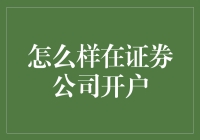 怎么样在证券公司开户